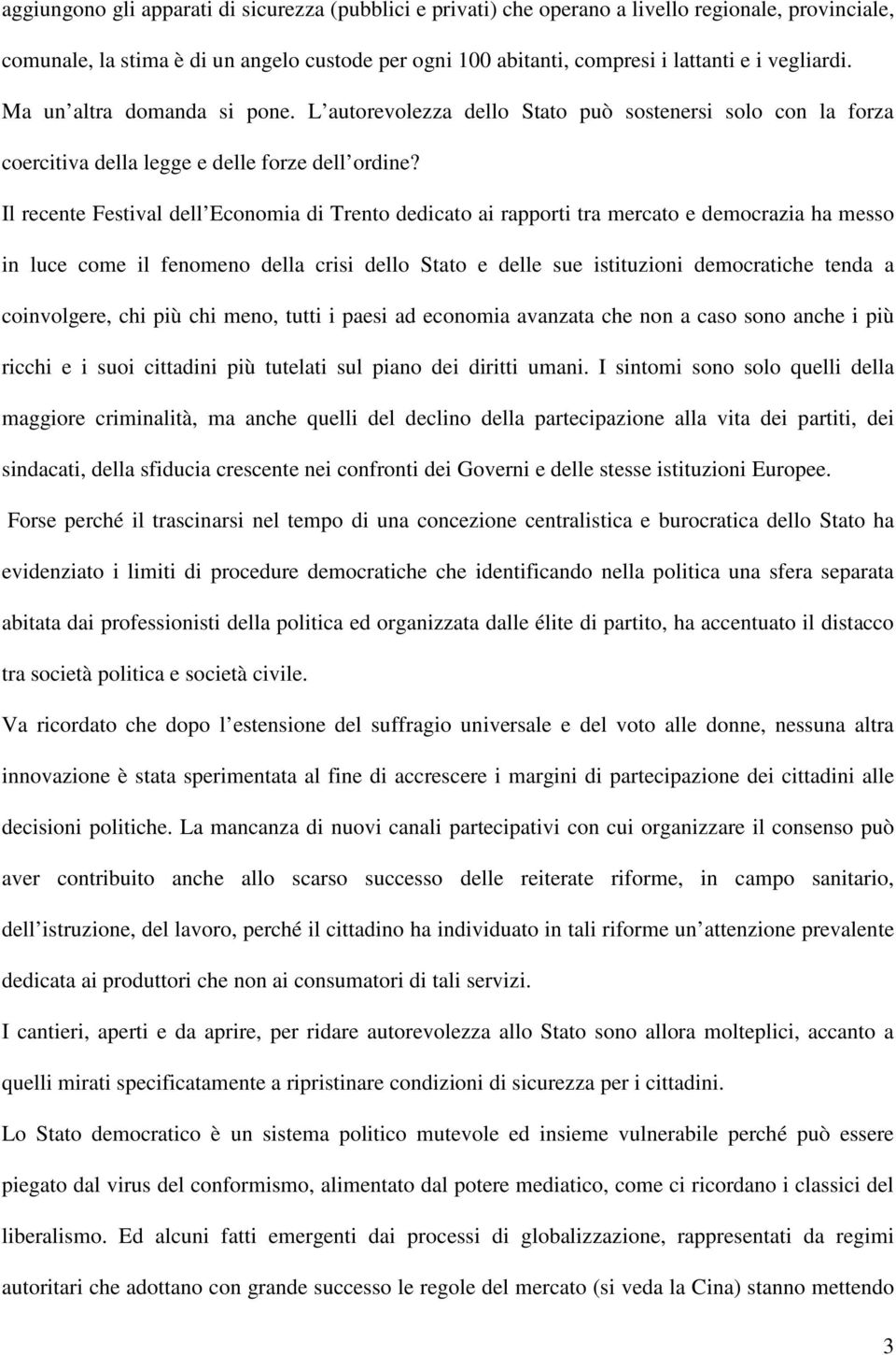 aggiungono gli apparati di sicurezza (pubblici e privati) che operano a livello regionale, provinciale, comunale, la stima è di un angelo custode per ogni 100 abitanti, compresi i lattanti e i vegliardi. Ma un altra domanda si pone. L autorevolezza dello Stato può sostenersi solo con la forza coercitiva della legge e delle forze dell ordine?

Il recente Festival dell Economia di Trento dedicato ai rapporti tra mercato e democrazia ha messo in luce come il fenomeno della crisi dello Stato e delle sue istituzioni democratiche tenda a coinvolgere, chi più chi meno, tutti i paesi ad economia avanzata che non a caso sono anche i più ricchi e i suoi cittadini più tutelati sul piano dei diritti umani. I sintomi sono solo quelli della maggiore criminalità, ma anche quelli del declino della partecipazione alla vita dei partiti, dei sindacati, della sfiducia crescente nei confronti dei Governi e delle stesse istituzioni Europee.

Forse perché il trascinarsi nel tempo di una concezione centralistica e burocratica dello Stato ha evidenziato i limiti di procedure democratiche che identificando nella politica una sfera separata abitata dai professionisti della politica ed organizzata dalle élite di partito, ha accentuato il distacco tra società politica e società civile.

Va ricordato che dopo l estensione del suffragio universale e del voto alle donne, nessuna altra innovazione è stata sperimentata al fine di accrescere i margini di partecipazione dei cittadini alle decisioni politiche. La mancanza di nuovi canali partecipativi con cui organizzare il consenso può aver contribuito anche allo scarso successo delle reiterate riforme, in campo sanitario, dell istruzione, del lavoro, perché il cittadino ha individuato in tali riforme un attenzione prevalente dedicata ai produttori che non ai consumatori di tali servizi.

I cantieri, aperti e da aprire, per ridare autorevolezza allo Stato sono allora molteplici, accanto a quelli mirati specificatamente a ripristinare condizioni di sicurezza per i cittadini.

Lo Stato democratico è un sistema politico mutevole ed insieme vulnerabile perché può essere piegato dal virus del conformismo, alimentato dal potere mediatico, come ci ricordano i classici del liberalismo. Ed alcuni fatti emergenti dai processi di globalizzazione, rappresentati da regimi autoritari che adottano con grande successo le regole del mercato (si veda la Cina) stanno mettendo

3